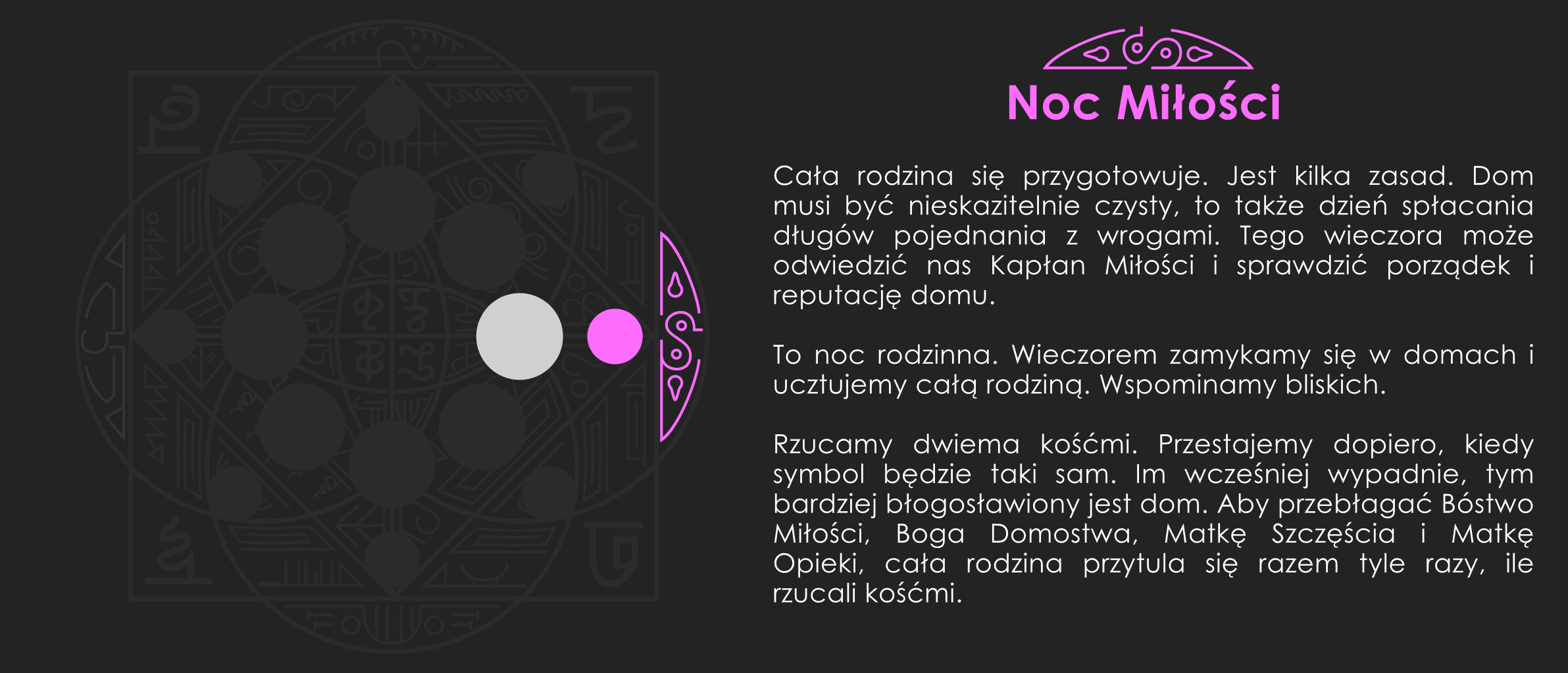 Noc Miłości

Cała rodzina się przygotowuje. Jest kilka zasad. Dom musi być nieskazitelnie czysty, to także dzień spłacania długów pojednania z wrogami. Tego wieczora może odwiedzić nas Kapłan Miłości i sprawdzić porządek i reputację domu.

To noc rodzinna. Wieczorem zamykamy się w domach i ucztujemy całą rodziną. Wspominamy bliskich.

Rzucamy dwiema kośćmi. Przestajemy dopiero, kiedy symbol będzie taki sam. Im wcześniej wypadnie, tym bardziej błogosławiony jest dom. Aby przebłagać Bóstwo Miłości, Boga Domostwa, Matkę Szczęścia i Matkę Opieki, cała rodzina przytula się razem tyle razy, ile rzucali kośćmi.